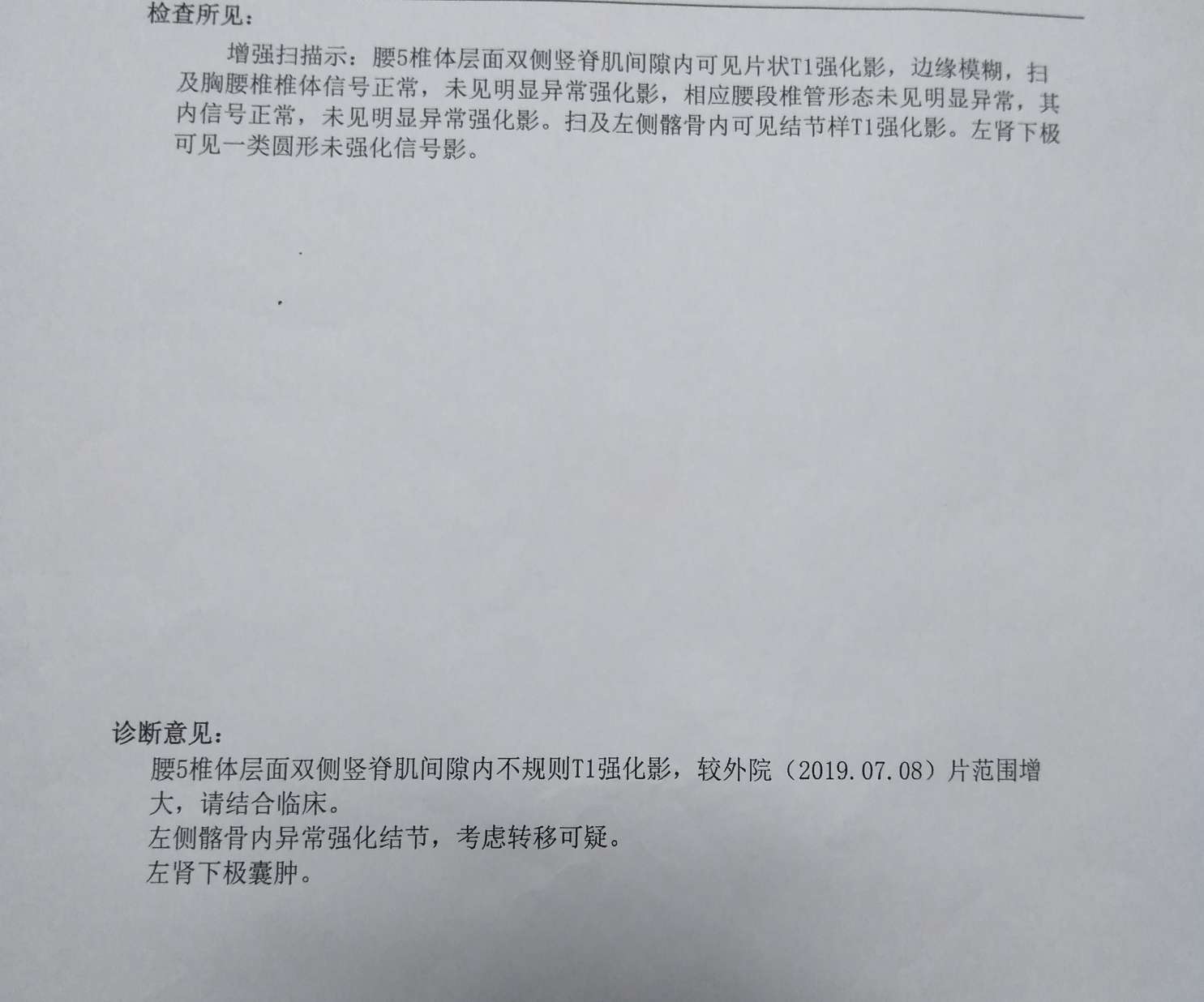 检查所见：

增强扫描示：腰5椎体层面双侧竖脊肌间隙内可见片状T1强化影，边缘模糊，扫及胸腰椎椎体信号正常，未见明显异常强化影，相应腰段椎管形态未见明显异常，其内信号正常，未见明显异常强化影。扫及左侧髂骨内可见结节样T1强化影。左肾下极可见一类圆形未强化信号影。

诊断意见：

腰5椎体层面双侧竖脊肌间隙内不规则T1强化影，较外院（2019.07.08）片范围增大，请结合临床。

左侧髂骨内异常强化结节，考虑转移可疑。

左肾下极囊肿。